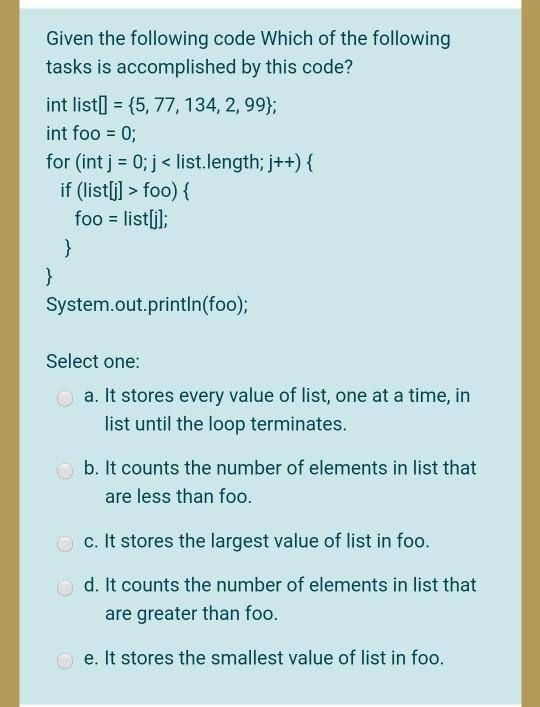 Given the following code Which of the following tasks is accomplished by this code?

int list[] = {5, 77, 134, 2, 99};
int foo = 0;
for (int j = 0; j < list.length; j++) {
  if (list[j] > foo) {
    foo = list[j];
  }
}
System.out.println(foo);

Select one:

a. It stores every value of list, one at a time, in list until the loop terminates.

b. It counts the number of elements in list that are less than foo.

c. It stores the largest value of list in foo.

d. It counts the number of elements in list that are greater than foo.

e. It stores the smallest value of list in foo.